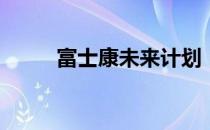 富士康未来计划